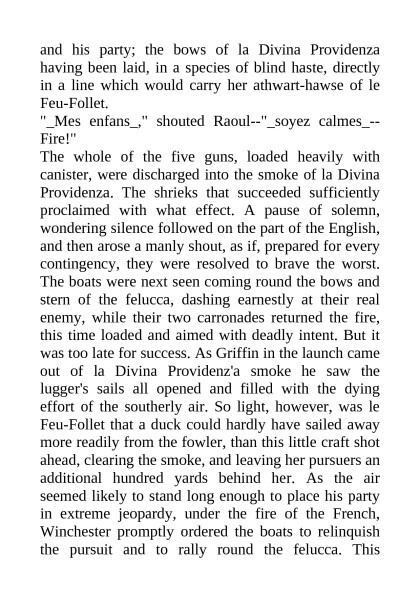 and his party; the bows of la Divina Providenza having been laid, in a species of blind haste, directly in a line which would carry her athwart-hawse of le Feu-Follet.
"_Mes enfans_," shouted Raoul--"_soyez calmes_--Fire!"
The whole of the five guns, loaded heavily with canister, were discharged into the smoke of la Divina Providenza. The shrieks that succeeded sufficiently proclaimed with what effect. A pause of solemn, wondering silence followed on the part of the English, and then arose a manly shout, as if, prepared for every contingency, they were resolved to brave the worst. The boats were next seen coming round the bows and stern of the felucca, dashing earnestly at their real enemy, while their two carronades returned the fire, this time loaded and aimed with deadly intent. But it was too late for success. As Griffin in the launch came out of la Divina Providenz'a smoke he saw the lugger's sails all opened and filled with the dying effort of the southerly air. So light, however, was le Feu-Follet that a duck could hardly have sailed away more readily from the fowler, than this little craft shot ahead, clearing the smoke, and leaving her pursuers an additional hundred yards behind her. As the air seemed likely to stand long enough to place his party in extreme jeopardy, under the fire of the French, Winchester promptly ordered the boats to relinquish the pursuit and to rally round the felucca. This